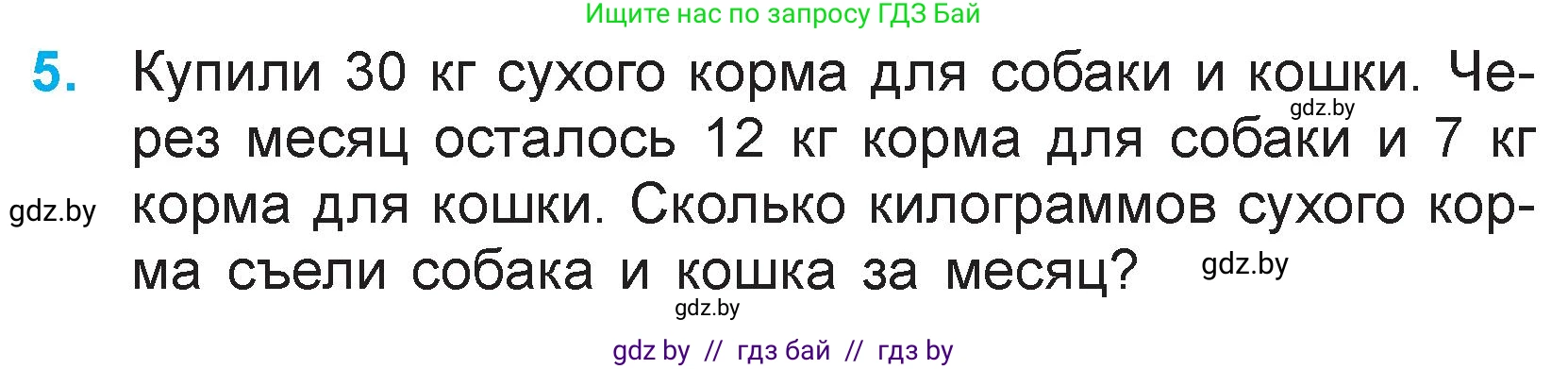 Ищите нас по запросу ГДЗ Бай

5. Купили 30 кг сухого корма для собаки и кошки. Через месяц осталось 12 кг корма для собаки и 7 кг корма для кошки. Сколько килограммов сухого корма съели собака и кошка за месяц?

gdz.by

gdz.by

gdz.by

gdz.by

gdz by // гдз бай // гдз by